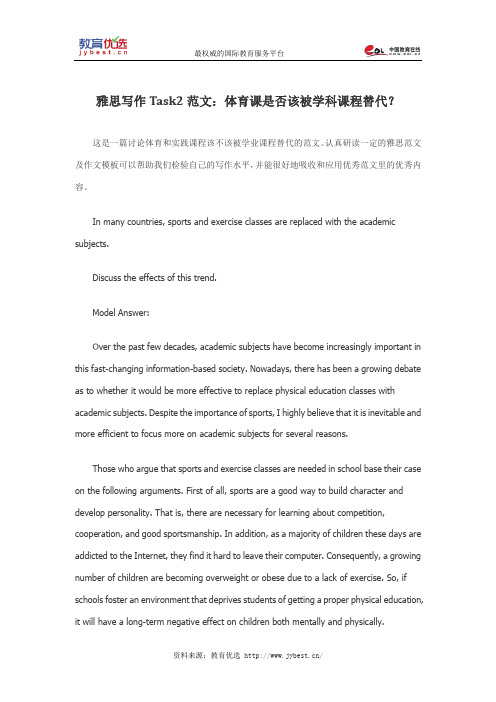 教育优选
jybest.cn

最权威的国际教育服务平台

中国教育在线

雅思写作 Task2 范文：体育课是否该被学科课程替代？

这是一篇讨论体育和实践课程该不该被学业课程替代的范文。认真研读一定的雅思范文及作文模板可以帮助我们检验自己的写作水平，并能很好地吸收和应用优秀范文里的优秀内容。

In many countries, sports and exercise classes are replaced with the academic subjects.

Discuss the effects of this trend.

Model Answer:

Over the past few decades, academic subjects have become increasingly important in this fast-changing information-based society. Nowadays, there has been a growing debate as to whether it would be more effective to replace physical education classes with academic subjects. Despite the importance of sports, I highly believe that it is inevitable and more efficient to focus more on academic subjects for several reasons.

Those who argue that sports and exercise classes are needed in school base their case on the following arguments. First of all, sports are a good way to build character and develop personality. That is, there are necessary for learning about competition, cooperation, and good sportsmanship. In addition, as a majority of children these days are addicted to the Internet, they find it hard to leave their computer. Consequently, a growing number of children are becoming overweight or obese due to a lack of exercise. So, if schools foster an environment that deprives students of getting a proper physical education, it will have a long-term negative effect on children both mentally and physically.

资料来源：教育优选 http://www.jybest.cn/